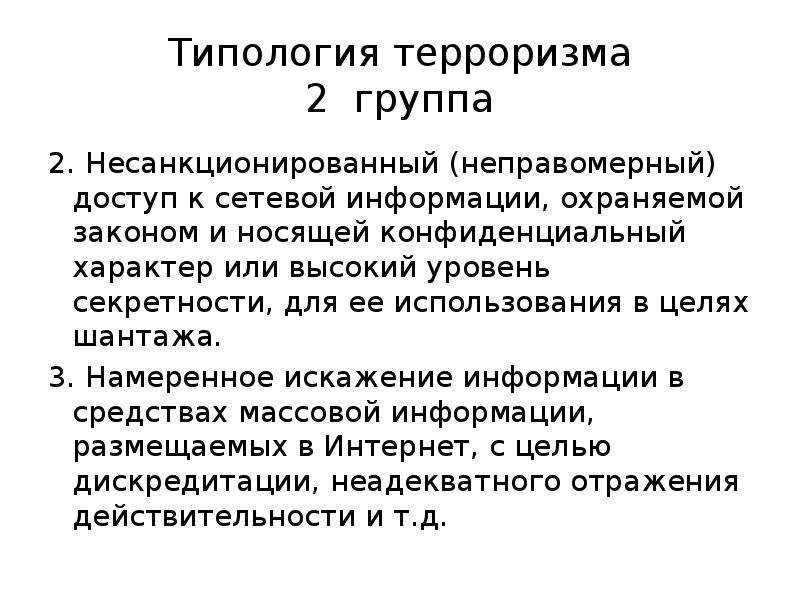 Типология терроризма
2 группа

2. Несанкционированный (неправомерный) доступ к сетевой информации, охраняемой законом и носящей конфиденциальный характер или высокий уровень секретности, для ее использования в целях шантажа.

3. Намеренное искажение информации в средствах массовой информации, размещаемых в Интернет, с целью дискредитации, неадекватного отражения действительности и т.д.